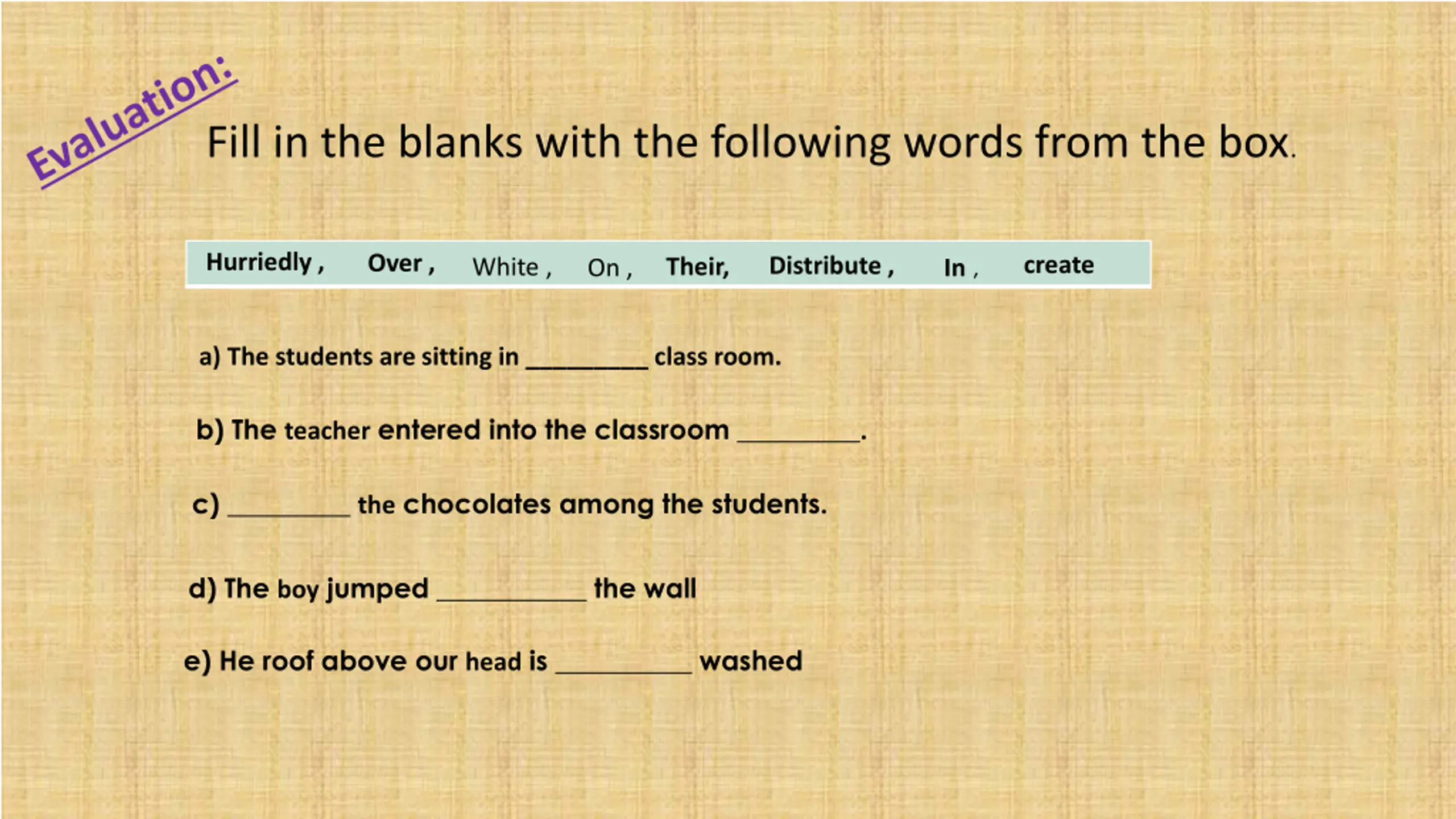 Evaluation:

Fill in the blanks with the following words from the box.

Hurriedly , Over , White , On , Their, Distribute , In , create

a) The students are sitting in ____ class room.

b) The teacher entered into the classroom ____.

c) ____ the chocolates among the students.

d) The boy jumped ____ the wall

e) He roof above our head is ____ washed